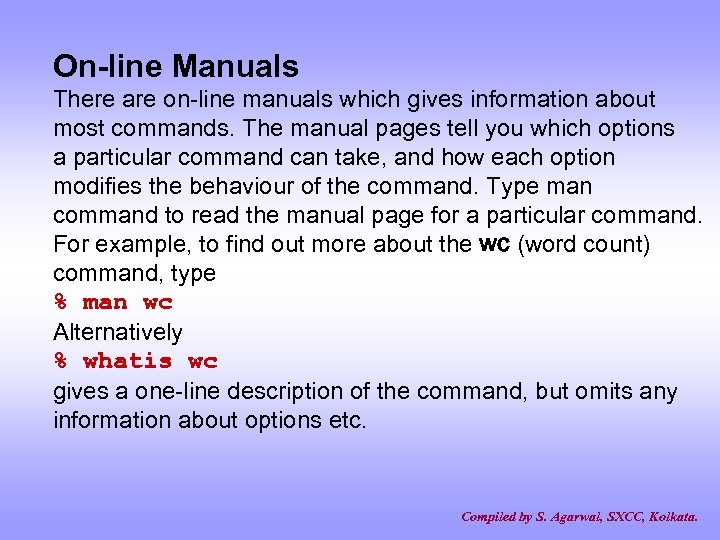 On-line Manuals

There are on-line manuals which gives information about most commands. The manual pages tell you which options a particular command can take, and how each option modifies the behaviour of the command. Type man command to read the manual page for a particular command. For example, to find out more about the wc (word count) command, type

% man wc

Alternatively

% whatis wc

gives a one-line description of the command, but omits any information about options etc.

Compiled by S. Agarwal, SXCC, Kolkata.